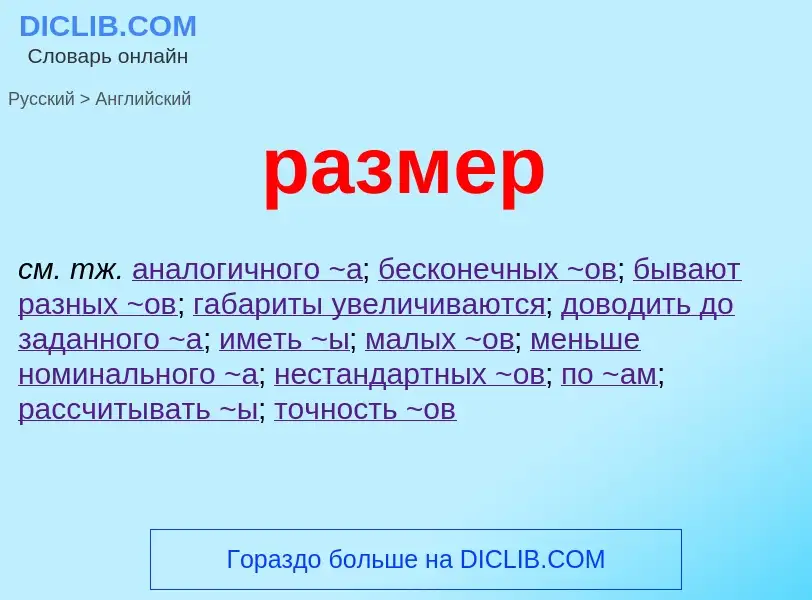 DICLIB.COM
Словарь онлайн

Русский > Английский

размер

см. тж. аналогичного ~а; бесконечных ~ов; бывают разных ~ов; габариты увеличиваются; доводить до заданного ~а; иметь ~ы; малых ~ов; меньше номинального ~а; нестандартных ~ов; по ~ам; рассчитывать ~ы; точность ~ов

Гораздо больше на DICLIB.COM